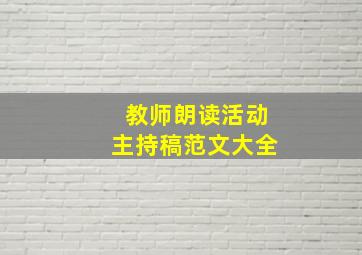 教师朗读活动
主持稿范文大全